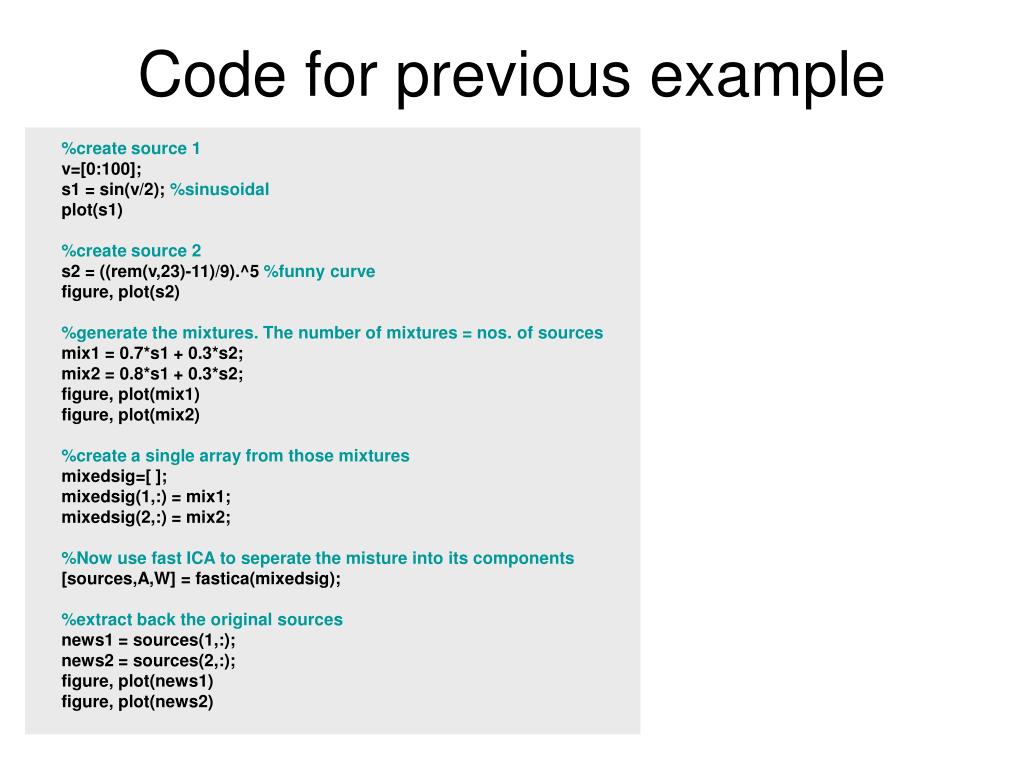 Code for previous example

%create source 1
v=[0:100];
s1 = sin(v/2); %sinusoidal
plot(s1)

%create source 2
s2 = ((rem(v,23)-11)/9).^5 %funny curve
figure, plot(s2)

%generate the mixtures. The number of mixtures = nos. of sources
mix1 = 0.7*s1 + 0.3*s2;
mix2 = 0.8*s1 + 0.3*s2;
figure, plot(mix1)
figure, plot(mix2)

%create a single array from those mixtures
mixedsig=[ ];
mixedsig(1,:) = mix1;
mixedsig(2,:) = mix2;

%Now use fast ICA to seperate the misture into its components
[sources,A,W] = fastica(mixedsig);

%extract back the original sources
news1 = sources(1,:);
news2 = sources(2,:);
figure, plot(news1)
figure, plot(news2)